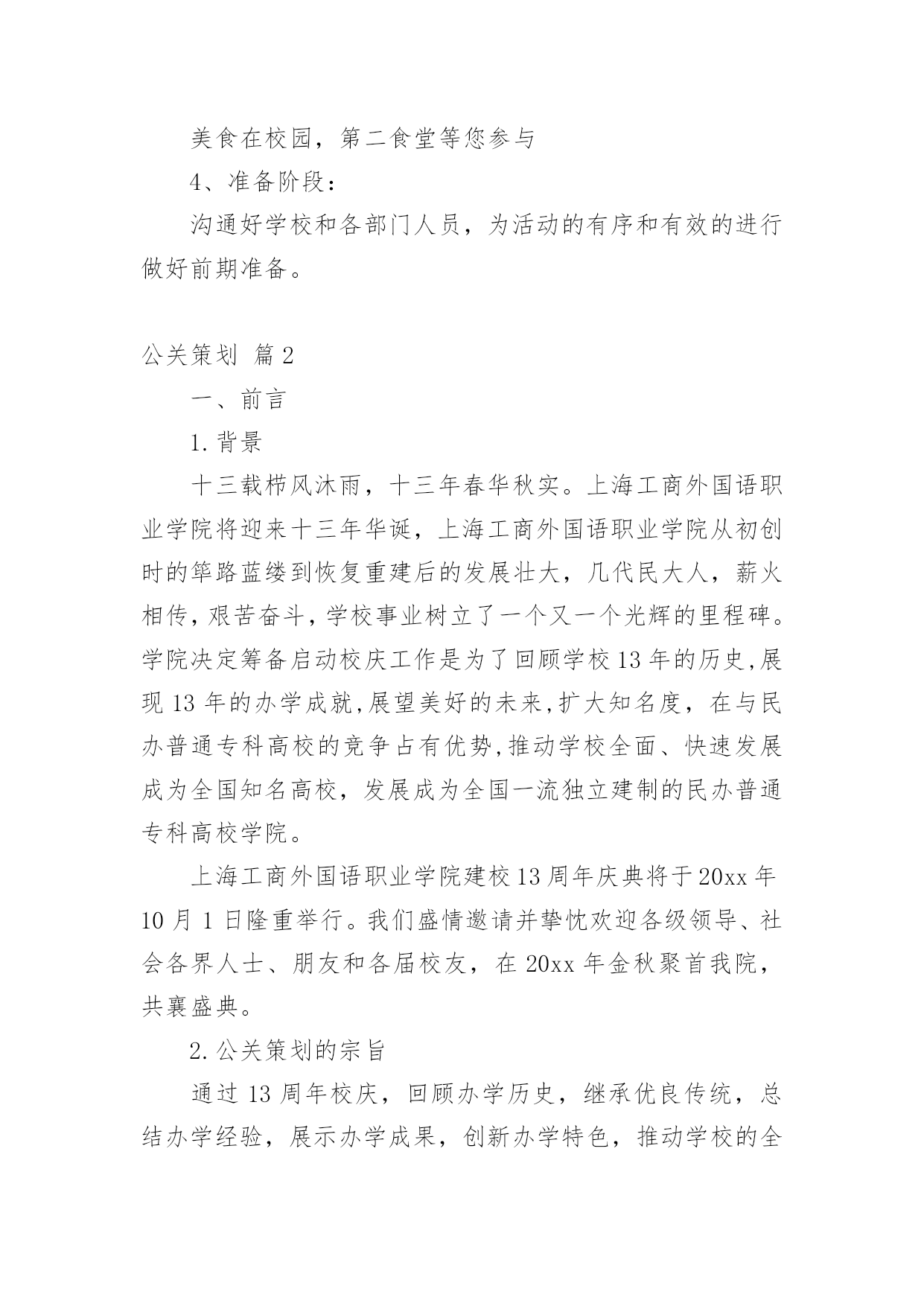 美食在校园，第二食堂等您参与

4、准备阶段：

沟通好学校和各部门人员，为活动的有序和有效的进行做好前期准备。

公关策划 篇2

一、前言

1.背景

十三载栉风沐雨，十三年春华秋实。上海工商外国语职业学院将迎来十三年华诞，上海工商外国语职业学院从初创时的筚路蓝缕到恢复重建后的发展壮大，几代民大人，薪火相传，艰苦奋斗，学校事业树立了一个又一个光辉的里程碑。学院决定筹备启动校庆工作是为了回顾学校13年的历史,展现13年的办学成就,展望美好的未来,扩大知名度，在与民办普通专科高校的竞争占有优势,推动学校全面、快速发展成为全国知名高校，发展成为全国一流独立建制的民办普通专科高校学院。

上海工商外国语职业学院建校13周年庆典将于20xx年10月1日隆重举行。我们盛情邀请并挚忱欢迎各级领导、社会各界人士、朋友和各届校友，在20xx年金秋聚首我院，共襄盛典。

2.公关策划的宗旨

通过13周年校庆，回顾办学历史，继承优良传统，总结办学经验，展示办学成果，创新办学特色，推动学校的全